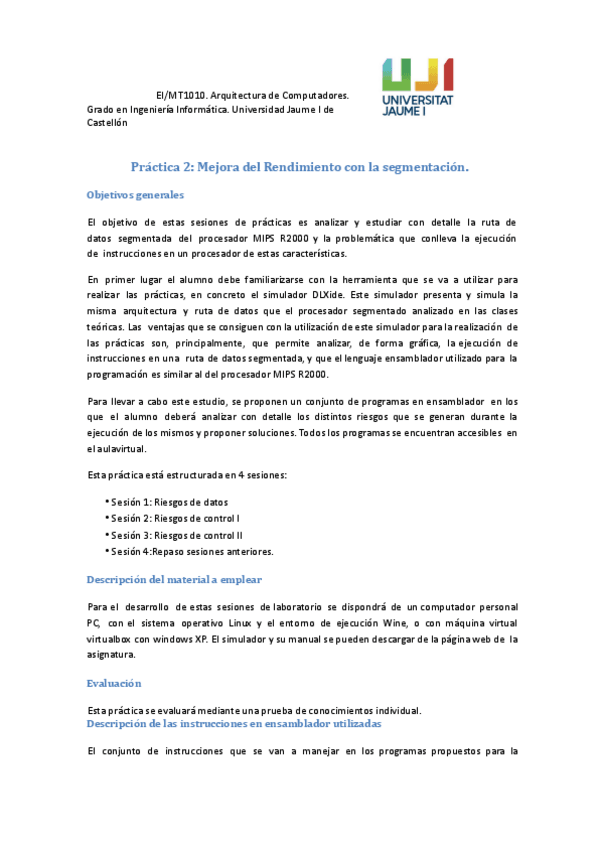 EI/MT1010. Arquitectura de Computadores.
Grado en Ingeniería Informática. Universidad Jaume I de Castellón

UJI
UNIVERSITAT JAUME I

Práctica 2: Mejora del Rendimiento con la segmentación.

Objetivos generales

El objetivo de estas sesiones de prácticas es analizar y estudiar con detalle la ruta de datos segmentada del procesador MIPS R2000 y la problemática que conlleva la ejecución de instrucciones en un procesador de estas características.

En primer lugar el alumno debe familiarizarse con la herramienta que se va a utilizar para realizar las prácticas, en concreto el simulador DLXide. Este simulador presenta y simula la misma arquitectura y ruta de datos que el procesador segmentado analizado en las clases teóricas. Las ventajas que se consiguen con la utilización de este simulador para la realización de las prácticas son, principalmente, que permite analizar, de forma gráfica, la ejecución de instrucciones en una ruta de datos segmentada, y que el lenguaje ensamblador utilizado para la programación es similar al del procesador MIPS R2000.

Para llevar a cabo este estudio, se proponen un conjunto de programas en ensamblador en los que el alumno deberá analizar con detalle los distintos riesgos que se generan durante la ejecución de los mismos y proponer soluciones. Todos los programas se encuentran accesibles en el aulavirtual.

Esta práctica está estructurada en 4 sesiones:

• Sesión 1: Riesgos de datos
• Sesión 2: Riesgos de control I
• Sesión 3: Riesgos de control II
• Sesión 4:Repaso sesiones anteriores.

Descripción del material a emplear

Para el desarrollo de estas sesiones de laboratorio se dispondrá de un computador personal PC, con el sistema operativo Linux y el entorno de ejecución Wine, o con máquina virtual virtualbox con windows XP. El simulador y su manual se pueden descargar de la página web de la asignatura.

Evaluación

Esta práctica se evaluará mediante una prueba de conocimientos individual.
Descripción de las instrucciones en ensamblador utilizadas

El conjunto de instrucciones que se van a manejar en los programas propuestos para la